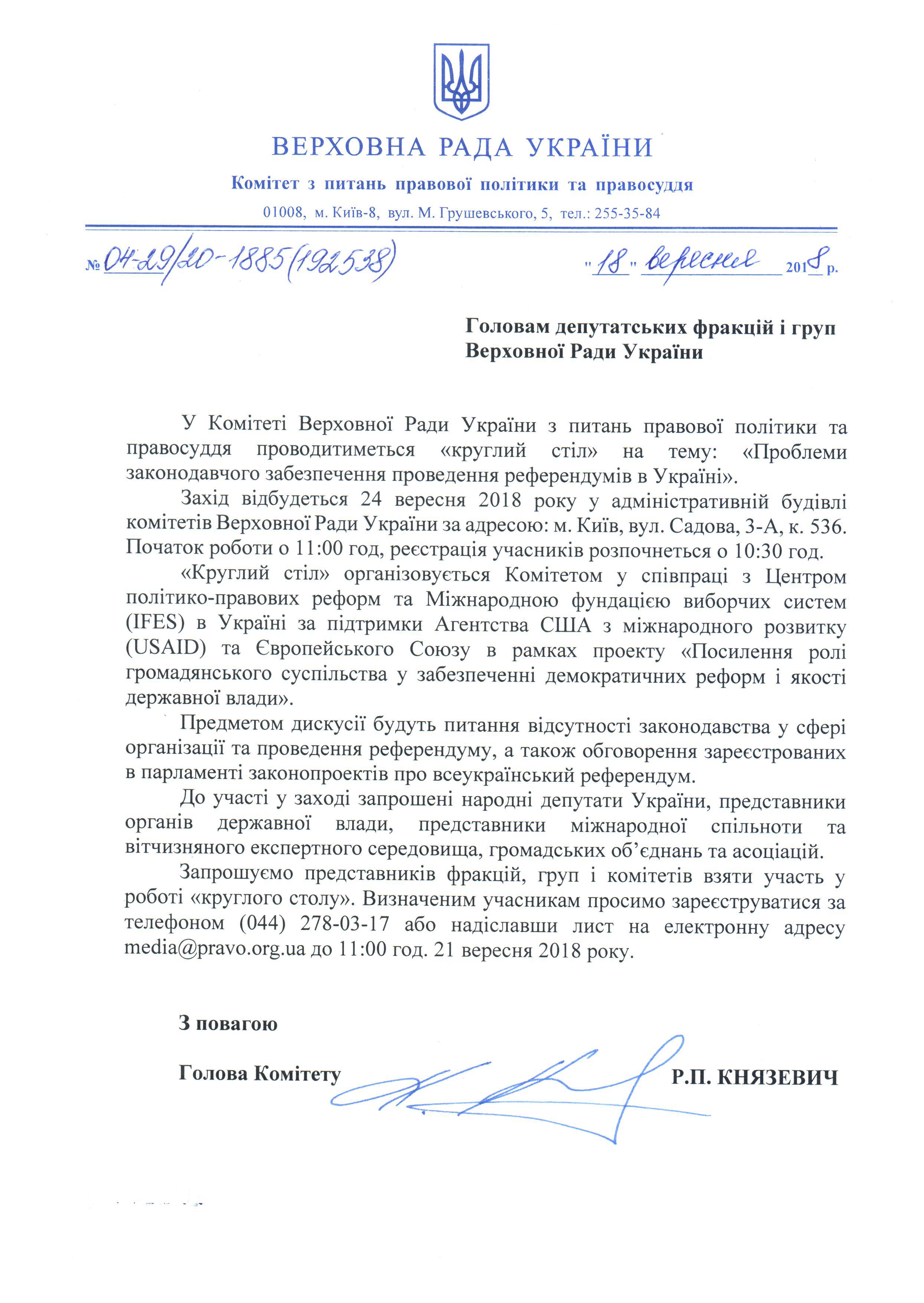 ВЕРХОВНА РАДА УКРАЇНИ

Комітет з питань правової політики та правосуддя

01008, м. Київ-8, вул. М. Грушевського, 5, тел.: 255-35-84

№ 04-29/20-1885(192538) "18" вересня 2018 р.

Головам депутатських фракцій і груп Верховної Ради України

У Комітеті Верховної Ради України з питань правової політики та правосуддя проводитиметься «круглий стіл» на тему: «Проблеми законодавчого забезпечення проведення референдумів в Україні».

Захід відбудеться 24 вересня 2018 року у адміністративній будівлі комітетів Верховної Ради України за адресою: м. Київ, вул. Садова, 3-А, к. 536. Початок роботи о 11:00 год, реєстрація учасників розпочнеться о 10:30 год.

«Круглий стіл» організовується Комітетом у співпраці з Центром політико-правових реформ та Міжнародною фундацією виборчих систем (IFES) в Україні за підтримки Агентства США з міжнародного розвитку (USAID) та Європейського Союзу в рамках проекту «Посилення ролі громадянського суспільства у забезпеченні демократичних реформ і якості державної влади».

Предметом дискусії будуть питання відсутності законодавства у сфері організації та проведення референдуму, а також обговорення зареєстрованих в парламенті законопроектів про всеукраїнський референдум.

До участі у заході запрошені народні депутати України, представники органів державної влади, представники міжнародної спільноти та вітчизняного експертного середовища, громадських об'єднань та асоціацій.

Запрошуємо представників фракцій, груп і комітетів взяти участь у роботі «круглого столу». Визначеним учасникам просимо зареєструватися за телефоном (044) 278-03-17 або надіславши лист на електронну адресу media@pravo.org.ua до 11:00 год. 21 вересня 2018 року.

З повагою

Голова Комітету Р.П. КНЯЗЕВИЧ